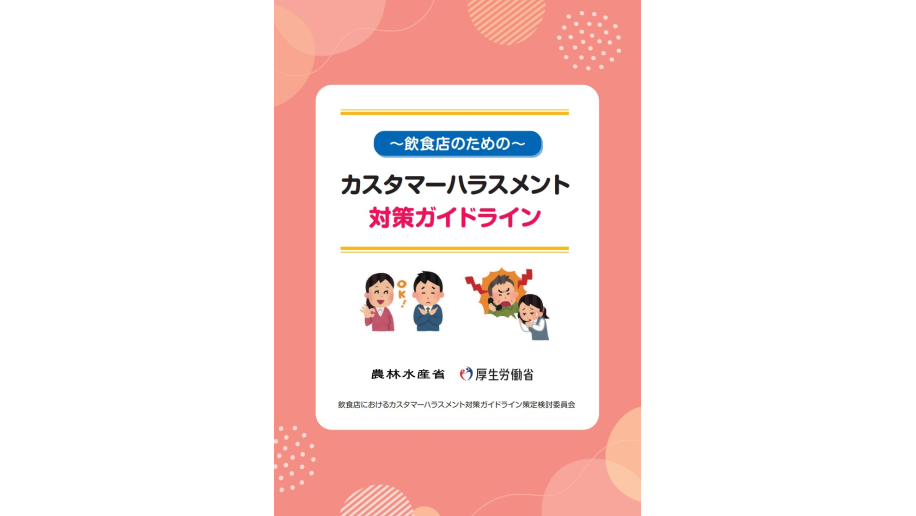 ～飲食店のための～

カスタマーハラスメント

対策ガイドライン

OK!

農林水産省　厚生労働省

飲食店におけるカスタマーハラスメント対策ガイドライン策定検討委員会